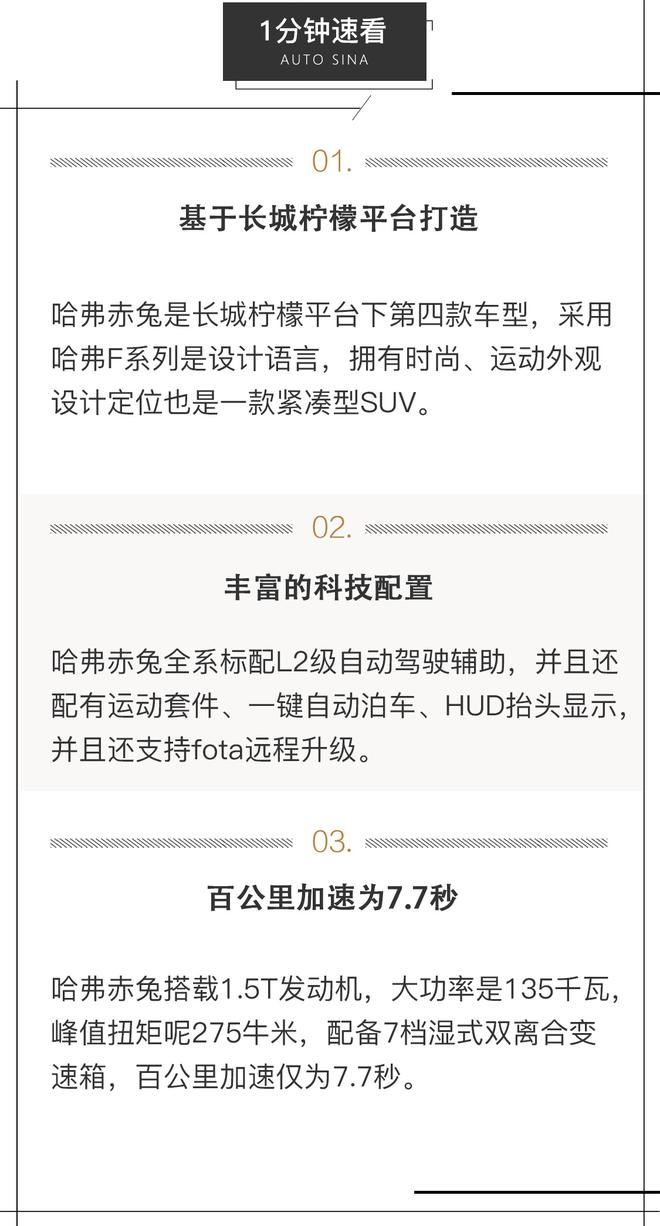 1分钟速看
AUTO SINA

01.

基于长城柠檬平台打造

哈弗赤兔是长城柠檬平台下第四款车型，采用哈弗F系列是设计语言，拥有时尚、运动外观设计定位也是一款紧凑型SUV。

02.

丰富的科技配置

哈弗赤兔全系标配L2级自动驾驶辅助，并且还配有运动套件、一键自动泊车、HUD抬头显示，并且还支持fota远程升级。

03.

百公里加速为7.7秒

哈弗赤兔搭载1.5T发动机，大功率是135千瓦，峰值扭矩呢275牛米，配备7档湿式双离合变速箱，百公里加速仅为7.7秒。